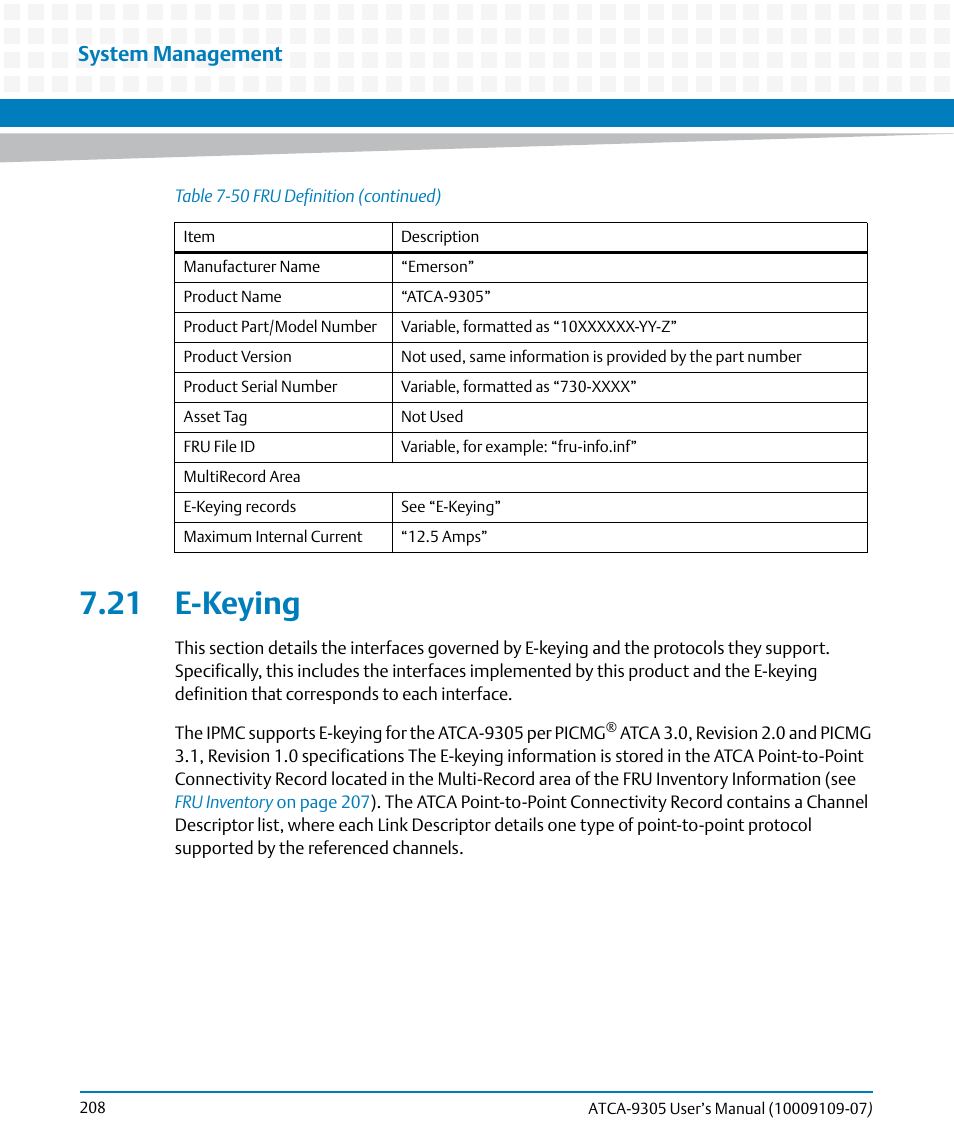 System Management

Table 7-50 FRU Definition (continued)

| Item | Description |
|---|---|
| Manufacturer Name | “Emerson” |
| Product Name | “ATCA-9305” |
| Product Part/Model Number | Variable, formatted as “10XXXXXX-YY-Z” |
| Product Version | Not used, same information is provided by the part number |
| Product Serial Number | Variable, formatted as “730-XXXX” |
| Asset Tag | Not Used |
| FRU File ID | Variable, for example: “fru-info.inf” |
| MultiRecord Area | |
| E-Keying records | See “E-Keying” |
| Maximum Internal Current | “12.5 Amps” |

7.21 E-Keying

This section details the interfaces governed by E-keying and the protocols they support. Specifically, this includes the interfaces implemented by this product and the E-keying definition that corresponds to each interface.

The IPMC supports E-keying for the ATCA-9305 per PICMG® ATCA 3.0, Revision 2.0 and PICMG 3.1, Revision 1.0 specifications The E-keying information is stored in the ATCA Point-to-Point Connectivity Record located in the Multi-Record area of the FRU Inventory Information (see FRU Inventory on page 207). The ATCA Point-to-Point Connectivity Record contains a Channel Descriptor list, where each Link Descriptor details one type of point-to-point protocol supported by the referenced channels.

208

ATCA-9305 User’s Manual (10009109-07)